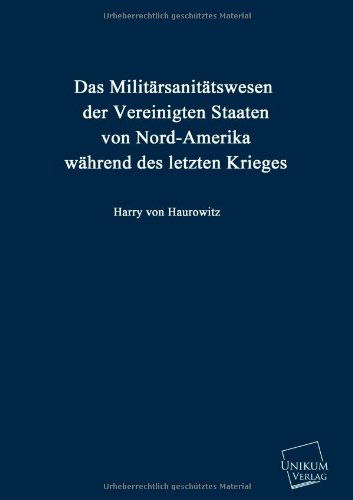 Urheberrechtlich geschütztes Material

Das Militärsanitätswesen der Vereinigten Staaten von Nord-Amerika während des letzten Krieges

Harry von Haurowitz

UNIKUM VERLAG

Urheberrechtlich geschütztes Material